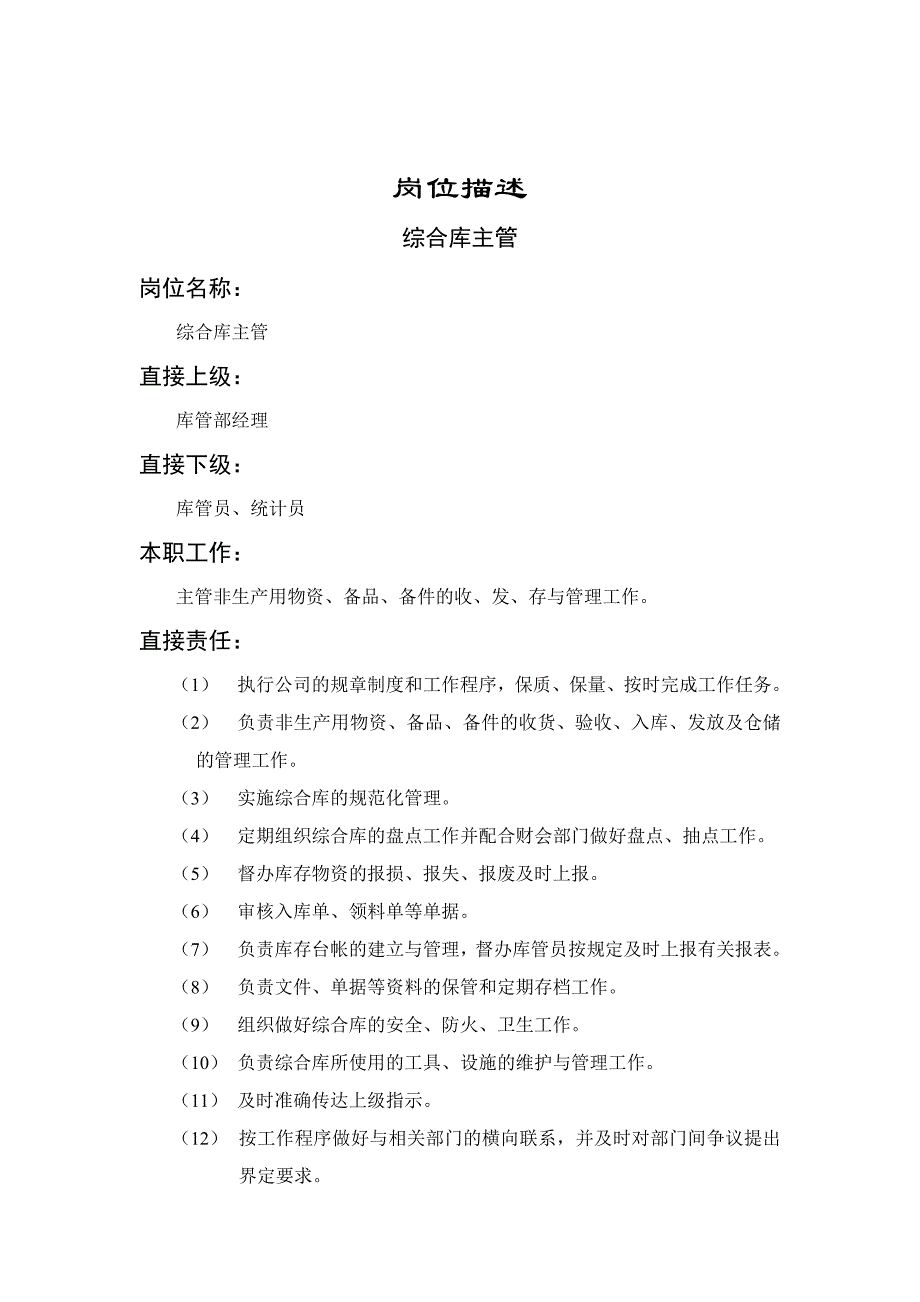 岗位描述

综合库主管

岗位名称：

综合库主管

直接上级：

库管部经理

直接下级：

库管员、统计员

本职工作：

主管非生产用物资、备品、备件的收、发、存与管理工作。

直接责任：

（1） 执行公司的规章制度和工作程序，保质、保量、按时完成工作任务。

（2） 负责非生产用物资、备品、备件的收货、验收、入库、发放及仓储的管理工作。

（3） 实施综合库的规范化管理。

（4） 定期组织综合库的盘点工作并配合财会部门做好盘点、抽点工作。

（5） 督办库存物资的报损、报失、报废及时上报。

（6） 审核入库单、领料单等单据。

（7） 负责库存台帐的建立与管理，督办库管员按规定及时上报有关报表。

（8） 负责文件、单据等资料的保管和定期存档工作。

（9） 组织做好综合库的安全、防火、卫生工作。

（10） 负责综合库所使用的工具、设施的维护与管理工作。

（11） 及时准确传达上级指示。

（12） 按工作程序做好与相关部门的横向联系，并及时对部门间争议提出界定要求。